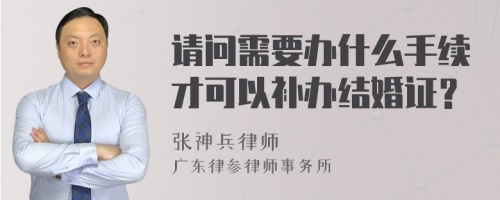 请问需要办什么手续才可以补办结婚证？

张神兵律师
广东律参律师事务所